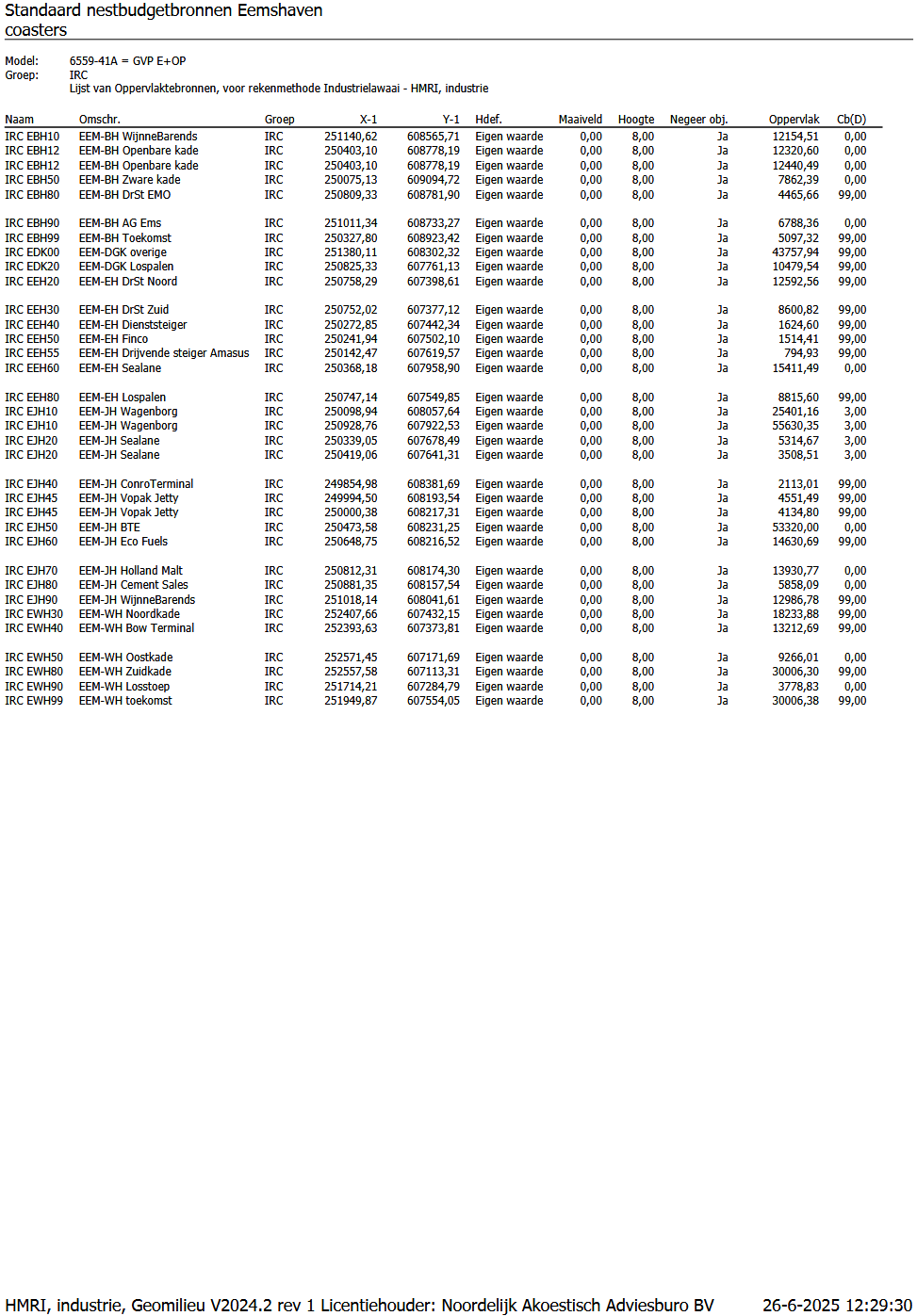 Standaard nestbudgetbronnen Eemshaven
coasters

Model: 6559-41A = GVP E+OP
Groep: IRC
Lijst van Oppervlaktebronnen, voor rekenmethode Industrielawaai - HMRI, industrie

| Naam | Omschr. | Groep | X-1 | Y-1 | Hdef. | Maaiveld | Hoogte | Negeer obj. | Oppervlak | Cb(D) |
|---|---|---|---|---|---|---|---|---|---|---|
| IRC EBH10 | EEM-BH WijnneBarends | IRC | 251140,62 | 608565,71 | Eigen waarde | 0,00 | 8,00 | Ja | 12154,51 | 0,00 |
| IRC EBH12 | EEM-BH Openbare kade | IRC | 250403,10 | 608778,19 | Eigen waarde | 0,00 | 8,00 | Ja | 12320,60 | 0,00 |
| IRC EBH12 | EEM-BH Openbare kade | IRC | 250403,10 | 608778,19 | Eigen waarde | 0,00 | 8,00 | Ja | 12440,49 | 0,00 |
| IRC EBH50 | EEM-BH Zware kade | IRC | 250075,13 | 609094,72 | Eigen waarde | 0,00 | 8,00 | Ja | 7862,39 | 0,00 |
| IRC EBH80 | EEM-BH DrSt EMO | IRC | 250809,33 | 608781,90 | Eigen waarde | 0,00 | 8,00 | Ja | 4465,66 | 99,00 |
| IRC EBH90 | EEM-BH AG Ems | IRC | 251011,34 | 608733,27 | Eigen waarde | 0,00 | 8,00 | Ja | 6788,36 | 0,00 |
| IRC EBH99 | EEM-BH Toekomst | IRC | 250327,80 | 608923,42 | Eigen waarde | 0,00 | 8,00 | Ja | 5097,32 | 99,00 |
| IRC EDK00 | EEM-DGK overige | IRC | 251380,11 | 608302,32 | Eigen waarde | 0,00 | 8,00 | Ja | 43757,94 | 99,00 |
| IRC EDK20 | EEM-DGK Lospalen | IRC | 250825,33 | 607761,13 | Eigen waarde | 0,00 | 8,00 | Ja | 10479,54 | 99,00 |
| IRC EEH20 | EEM-EH DrSt Noord | IRC | 250758,29 | 607398,61 | Eigen waarde | 0,00 | 8,00 | Ja | 12592,56 | 99,00 |
| IRC EEH30 | EEM-EH DrSt Zuid | IRC | 250752,02 | 607377,12 | Eigen waarde | 0,00 | 8,00 | Ja | 8600,82 | 99,00 |
| IRC EEH40 | EEM-EH Dienststeiger | IRC | 250272,85 | 607442,34 | Eigen waarde | 0,00 | 8,00 | Ja | 1624,60 | 99,00 |
| IRC EEH50 | EEM-EH Finco | IRC | 250241,94 | 607502,10 | Eigen waarde | 0,00 | 8,00 | Ja | 1514,41 | 99,00 |
| IRC EEH55 | EEM-EH Drijvende steiger Amasus | IRC | 250142,47 | 607619,57 | Eigen waarde | 0,00 | 8,00 | Ja | 794,93 | 99,00 |
| IRC EEH60 | EEM-EH Sealane | IRC | 250368,18 | 607958,90 | Eigen waarde | 0,00 | 8,00 | Ja | 15411,49 | 0,00 |
| IRC EEH80 | EEM-EH Lospalen | IRC | 250747,14 | 607549,85 | Eigen waarde | 0,00 | 8,00 | Ja | 8815,60 | 99,00 |
| IRC EJH10 | EEM-JH Wagenborg | IRC | 250098,94 | 608057,64 | Eigen waarde | 0,00 | 8,00 | Ja | 25401,16 | 3,00 |
| IRC EJH10 | EEM-JH Wagenborg | IRC | 250928,76 | 607922,53 | Eigen waarde | 0,00 | 8,00 | Ja | 55630,35 | 3,00 |
| IRC EJH20 | EEM-JH Sealane | IRC | 250339,05 | 607678,49 | Eigen waarde | 0,00 | 8,00 | Ja | 5314,67 | 3,00 |
| IRC EJH20 | EEM-JH Sealane | IRC | 250419,06 | 607641,31 | Eigen waarde | 0,00 | 8,00 | Ja | 3508,51 | 3,00 |
| IRC EJH40 | EEM-JH ConroTerminal | IRC | 249854,98 | 608381,69 | Eigen waarde | 0,00 | 8,00 | Ja | 2113,01 | 99,00 |
| IRC EJH45 | EEM-JH Vopak Jetty | IRC | 249994,50 | 608193,54 | Eigen waarde | 0,00 | 8,00 | Ja | 4551,49 | 99,00 |
| IRC EJH45 | EEM-JH Vopak Jetty | IRC | 250000,38 | 608217,31 | Eigen waarde | 0,00 | 8,00 | Ja | 4134,80 | 99,00 |
| IRC EJH50 | EEM-JH BTE | IRC | 250473,58 | 608231,25 | Eigen waarde | 0,00 | 8,00 | Ja | 53320,00 | 0,00 |
| IRC EJH60 | EEM-JH Eco Fuels | IRC | 250648,75 | 608216,52 | Eigen waarde | 0,00 | 8,00 | Ja | 14630,69 | 99,00 |
| IRC EJH70 | EEM-JH Holland Malt | IRC | 250812,31 | 608174,30 | Eigen waarde | 0,00 | 8,00 | Ja | 13930,77 | 0,00 |
| IRC EJH80 | EEM-JH Cement Sales | IRC | 250881,35 | 608157,54 | Eigen waarde | 0,00 | 8,00 | Ja | 5858,09 | 0,00 |
| IRC EJH90 | EEM-JH WijnneBarends | IRC | 251018,14 | 608041,61 | Eigen waarde | 0,00 | 8,00 | Ja | 12986,78 | 99,00 |
| IRC EWH30 | EEM-WH Noordkade | IRC | 252407,66 | 607432,15 | Eigen waarde | 0,00 | 8,00 | Ja | 18233,88 | 99,00 |
| IRC EWH40 | EEM-WH Bow Terminal | IRC | 252393,63 | 607373,81 | Eigen waarde | 0,00 | 8,00 | Ja | 13212,69 | 99,00 |
| IRC EWH50 | EEM-WH Oostkade | IRC | 252571,45 | 607171,69 | Eigen waarde | 0,00 | 8,00 | Ja | 9266,01 | 0,00 |
| IRC EWH80 | EEM-WH Zuidkade | IRC | 252557,58 | 607113,31 | Eigen waarde | 0,00 | 8,00 | Ja | 30006,30 | 99,00 |
| IRC EWH90 | EEM-WH Losstoep | IRC | 251714,21 | 607284,79 | Eigen waarde | 0,00 | 8,00 | Ja | 3778,83 | 0,00 |
| IRC EWH99 | EEM-WH toekomst | IRC | 251949,87 | 607554,05 | Eigen waarde | 0,00 | 8,00 | Ja | 30006,38 | 99,00 |

HMRI, industrie, Geomilieu V2024.2 rev 1 Licentiehouder: Noordelijk Akoestisch Adviesburo BV 26-6-2025 12:29:30